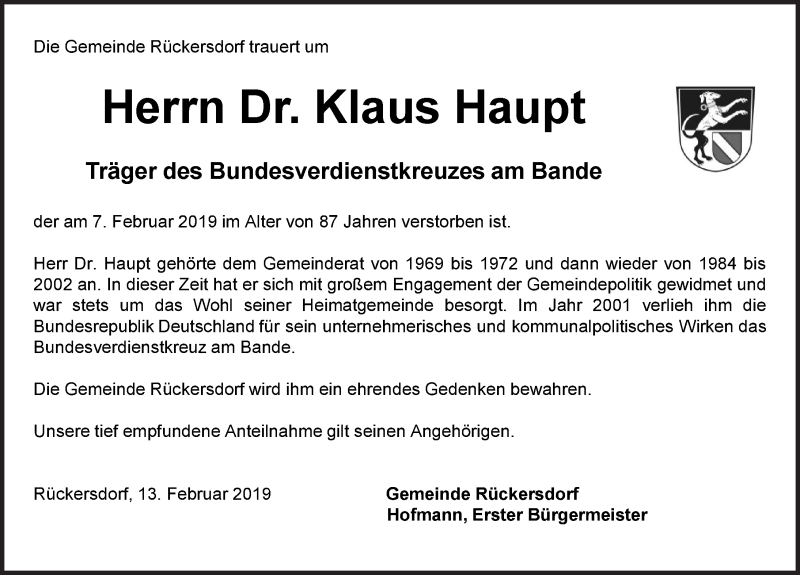 Die Gemeinde Rückersdorf trauert um

Herrn Dr. Klaus Haupt

Träger des Bundesverdienstkreuzes am Bande

der am 7. Februar 2019 im Alter von 87 Jahren verstorben ist.

Herr Dr. Haupt gehörte dem Gemeinderat von 1969 bis 1972 und dann wieder von 1984 bis 2002 an. In dieser Zeit hat er sich mit großem Engagement der Gemeindepolitik gewidmet und war stets um das Wohl seiner Heimatgemeinde besorgt. Im Jahr 2001 verlieh ihm die Bundesrepublik Deutschland für sein unternehmerisches und kommunalpolitisches Wirken das Bundesverdienstkreuz am Bande.

Die Gemeinde Rückersdorf wird ihm ein ehrendes Gedenken bewahren.

Unsere tief empfundene Anteilnahme gilt seinen Angehörigen.

Rückersdorf, 13. Februar 2019

Gemeinde Rückersdorf
Hofmann, Erster Bürgermeister